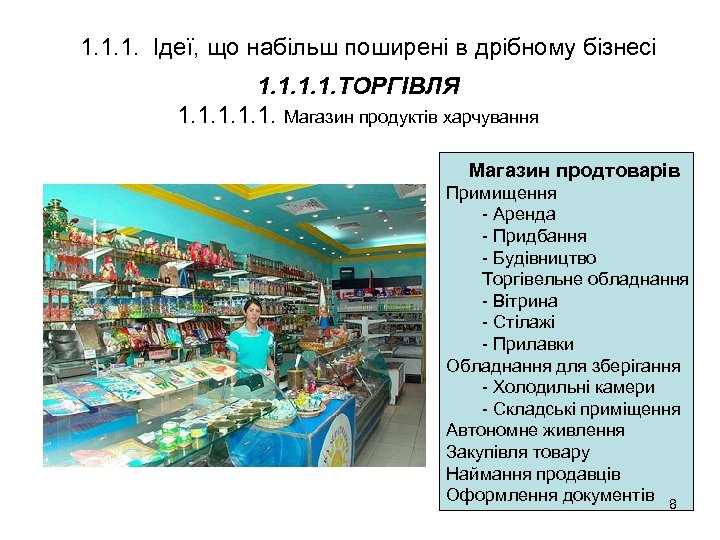 1.1.1. Ідеї, що набільш поширені в дрібному бізнесі

1.1.1.1.ТОРГІВЛЯ

1.1.1.1.1. Магазин продуктів харчування

Магазин продтоварів
Примищення
- Аренда
- Придбання
- Будівництво
Торгівельне обладнання
- Вітрина
- Стілажі
- Прилавки
Обладнання для зберігання
- Холодильні камери
- Складські приміщення
Автономне живлення
Закупівля товару
Наймання продавців
Оформлення документів

8